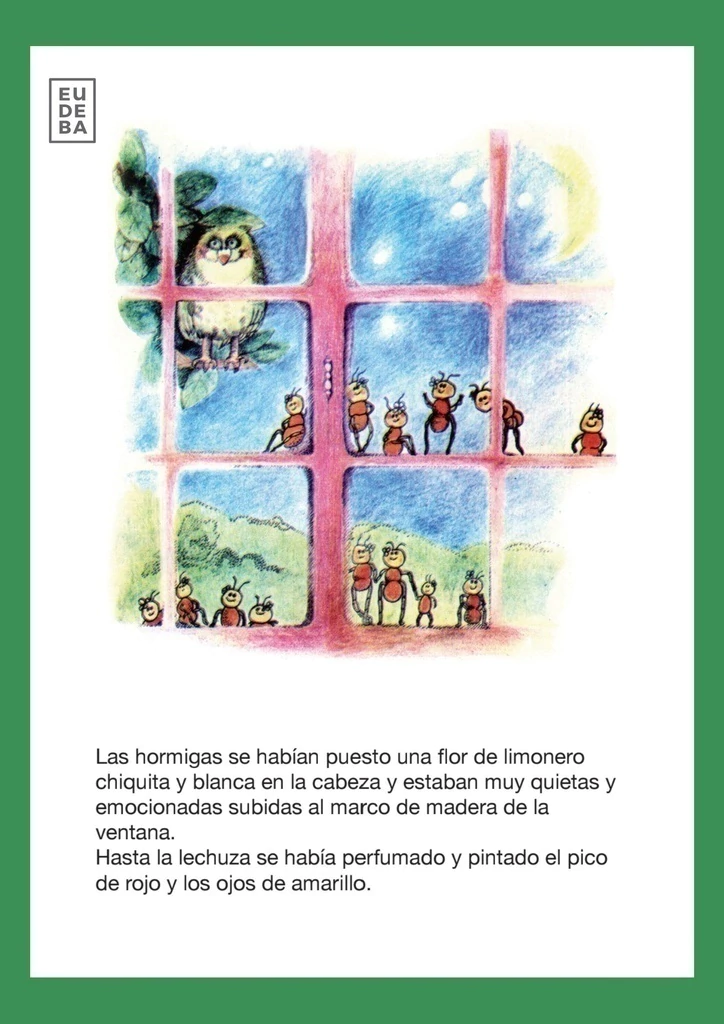 EU
DE
BA

Las hormigas se habían puesto una flor de limonero chiquita y blanca en la cabeza y estaban muy quietas y emocionadas subidas al marco de madera de la ventana.
Hasta la lechuza se había perfumado y pintado el pico de rojo y los ojos de amarillo.